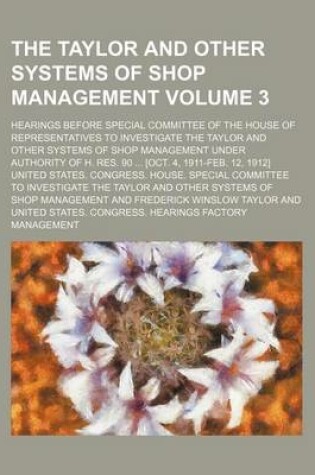 THE TAYLOR AND OTHER SYSTEMS OF SHOP MANAGEMENT VOLUME 3

HEARINGS BEFORE SPECIAL COMMITTEE OF THE HOUSE OF REPRESENTATIVES TO INVESTIGATE THE TAYLOR AND OTHER SYSTEMS OF SHOP MANAGEMENT UNDER AUTHORITY OF H. RES. 90 ... [OCT. 4, 1911-FEB. 12, 1912] UNITED STATES. CONGRESS. HOUSE. SPECIAL COMMITTEE TO INVESTIGATE THE TAYLOR AND OTHER SYSTEMS OF SHOP MANAGEMENT AND FREDERICK WINSLOW TAYLOR AND UNITED STATES. CONGRESS. HEARINGS FACTORY MANAGEMENT